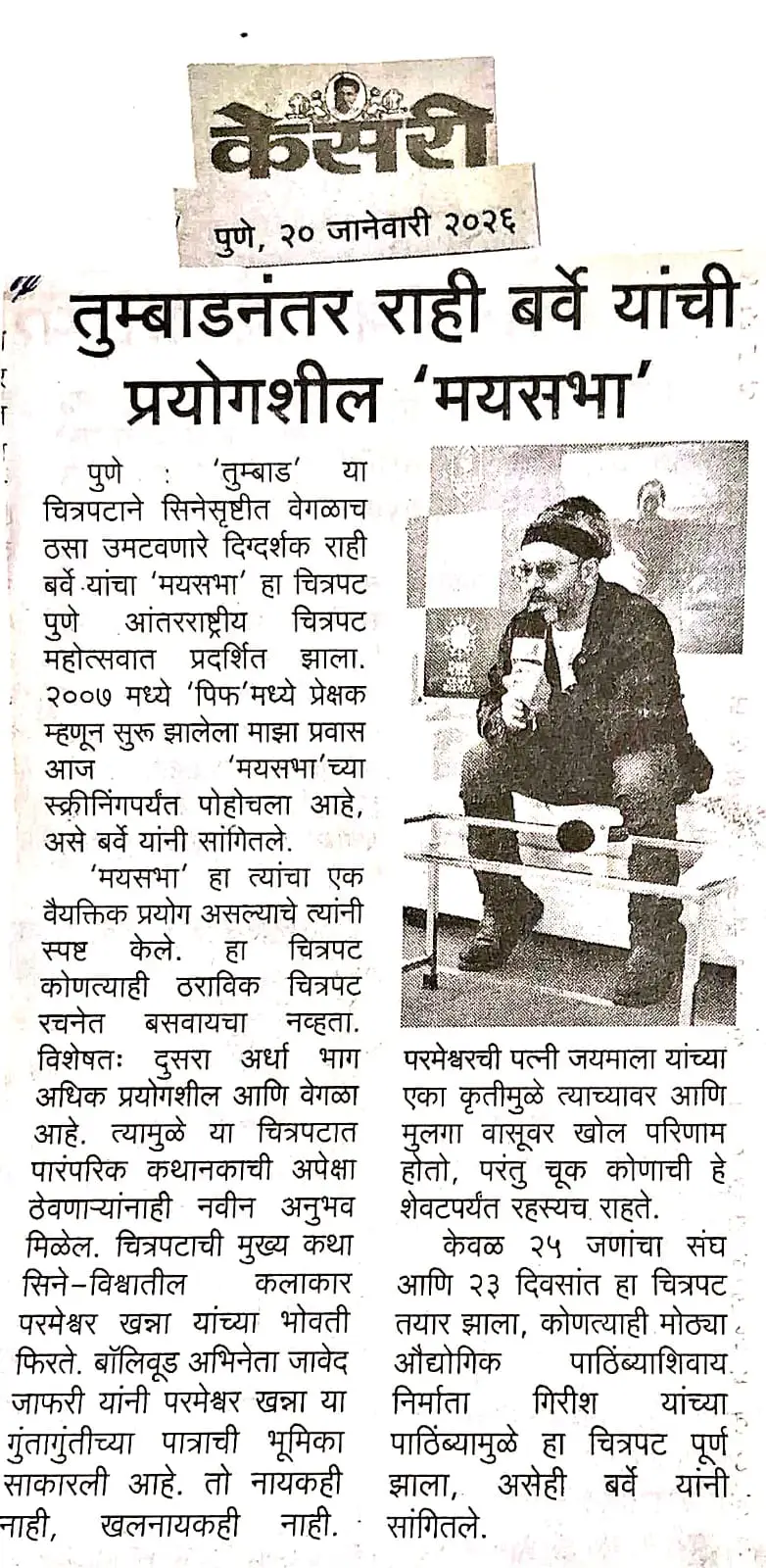 केसरी

पुणे, २० जानेवारी २०२६

तुम्बाडनंतर राही बर्वे यांची प्रयोगशील 'मयसभा'

पुणे : 'तुम्बाड' या चित्रपटाने सिनेसृष्टीत वेगळाच ठसा उमटवणारे दिग्दर्शक राही बर्वे यांचा 'मयसभा' हा चित्रपट पुणे आंतरराष्ट्रीय चित्रपट महोत्सवात प्रदर्शित झाला. २००७ मध्ये 'पिफ'मध्ये प्रेक्षक म्हणून सुरू झालेला माझा प्रवास आज 'मयसभा'च्या स्क्रीनिंगपर्यंत पोहोचला आहे, असे बर्वे यांनी सांगितले.

'मयसभा' हा त्यांचा एक वैयक्तिक प्रयोग असल्याचे त्यांनी स्पष्ट केले. हा चित्रपट कोणत्याही ठराविक चित्रपट रचनेत बसवायचा नव्हता. विशेषतः दुसरा अर्धा भाग अधिक प्रयोगशील आणि वेगळा आहे. त्यामुळे या चित्रपटात पारंपरिक कथानकाची अपेक्षा ठेवणाऱ्यांनाही नवीन अनुभव मिळेल. चित्रपटाची मुख्य कथा सिने-विश्वातील कलाकार परमेश्वर खन्ना यांच्या भोवती फिरते. बॉलिवूड अभिनेता जावेद जाफरी यांनी परमेश्वर खन्ना या गुंतागुंतीच्या पात्राची भूमिका साकारली आहे. तो नायकही नाही, खलनायकही नाही. परमेश्वरची पत्नी जयमाला यांच्या एका कृतीमुळे त्याच्यावर आणि मुलगा वासूवर खोल परिणाम होतो, परंतु चूक कोणाची हे शेवटपर्यंत रहस्यच राहते.

केवळ २५ जणांचा संघ आणि २३ दिवसांत हा चित्रपट तयार झाला, कोणत्याही मोठ्या औद्योगिक पाठिंब्याशिवाय निर्माता गिरीश यांच्या पाठिंब्यामुळे हा चित्रपट पूर्ण झाला, असेही बर्वे यांनी सांगितले.